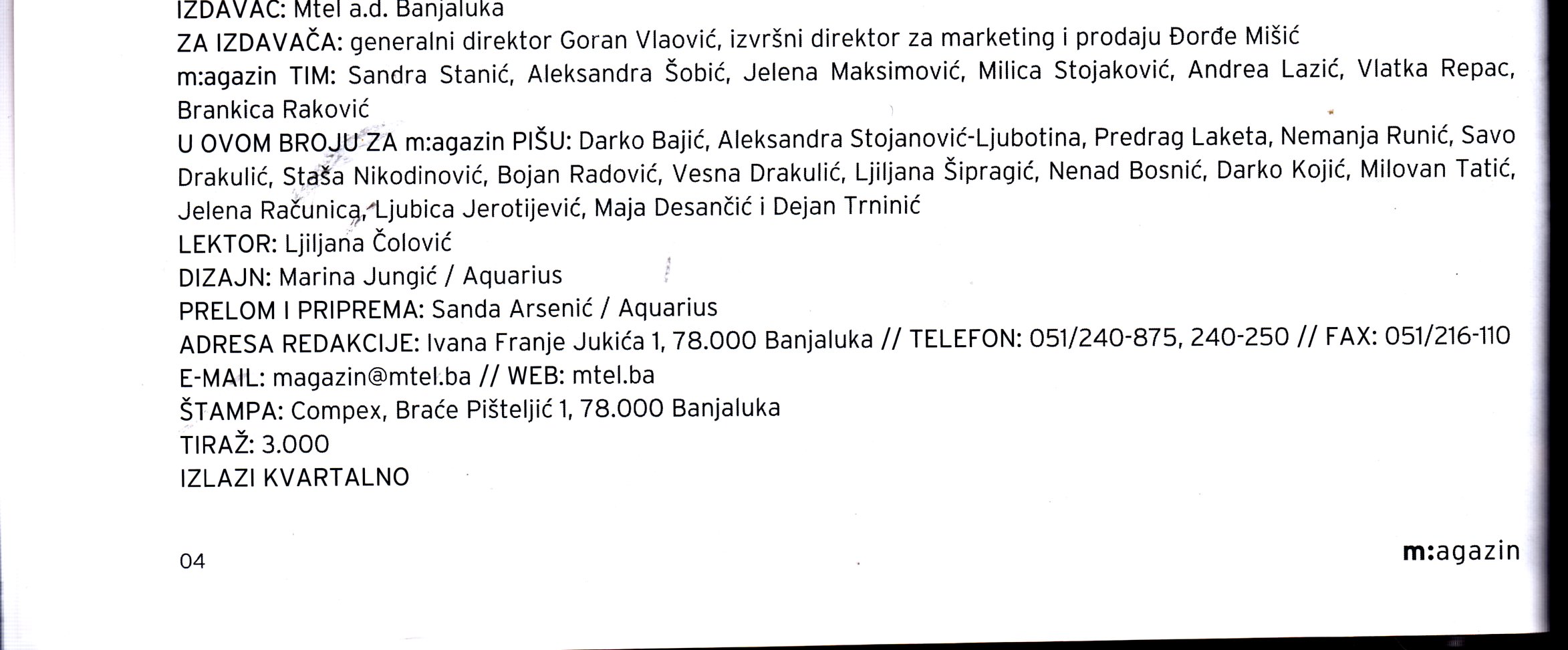 IZDAVAČ: Mtel a.d. Banjaluka
ZA IZDAVAČA: generalni direktor Goran Vlaović, izvršni direktor za marketing i prodaju Đorđe Mišić
m:agazin TIM: Sandra Stanić, Aleksandra Šobić, Jelena Maksimović, Milica Stojaković, Andrea Lazić, Vlatka Repac, Brankica Raković
U OVOM BROJU ZA m:agazin PIŠU: Darko Bajić, Aleksandra Stojanović-Ljubotina, Predrag Laketa, Nemanja Runić, Savo Drakulić, Staša Nikodinović, Bojan Radović, Vesna Drakulić, Ljiljana Šipragić, Nenad Bosnić, Darko Kojić, Milovan Tatić, Jelena Računica, Ljubica Jerotijević, Maja Desančić i Dejan Trninić
LEKTOR: Ljiljana Čolović
DIZAJN: Marina Jungić / Aquarius
PRELOM I PRIPREMA: Sanda Arsenić / Aquarius
ADRESA REDAKCIJE: Ivana Franje Jukića 1, 78.000 Banjaluka // TELEFON: 051/240-875, 240-250 // FAX: 051/216-110
E-MAIL: magazin@mtel.ba // WEB: mtel.ba
ŠTAMPA: Compex, Braće Pišteljić 1, 78.000 Banjaluka
TIRAŽ: 3.000
IZLAZI KVARTALNO

04

m:agazin